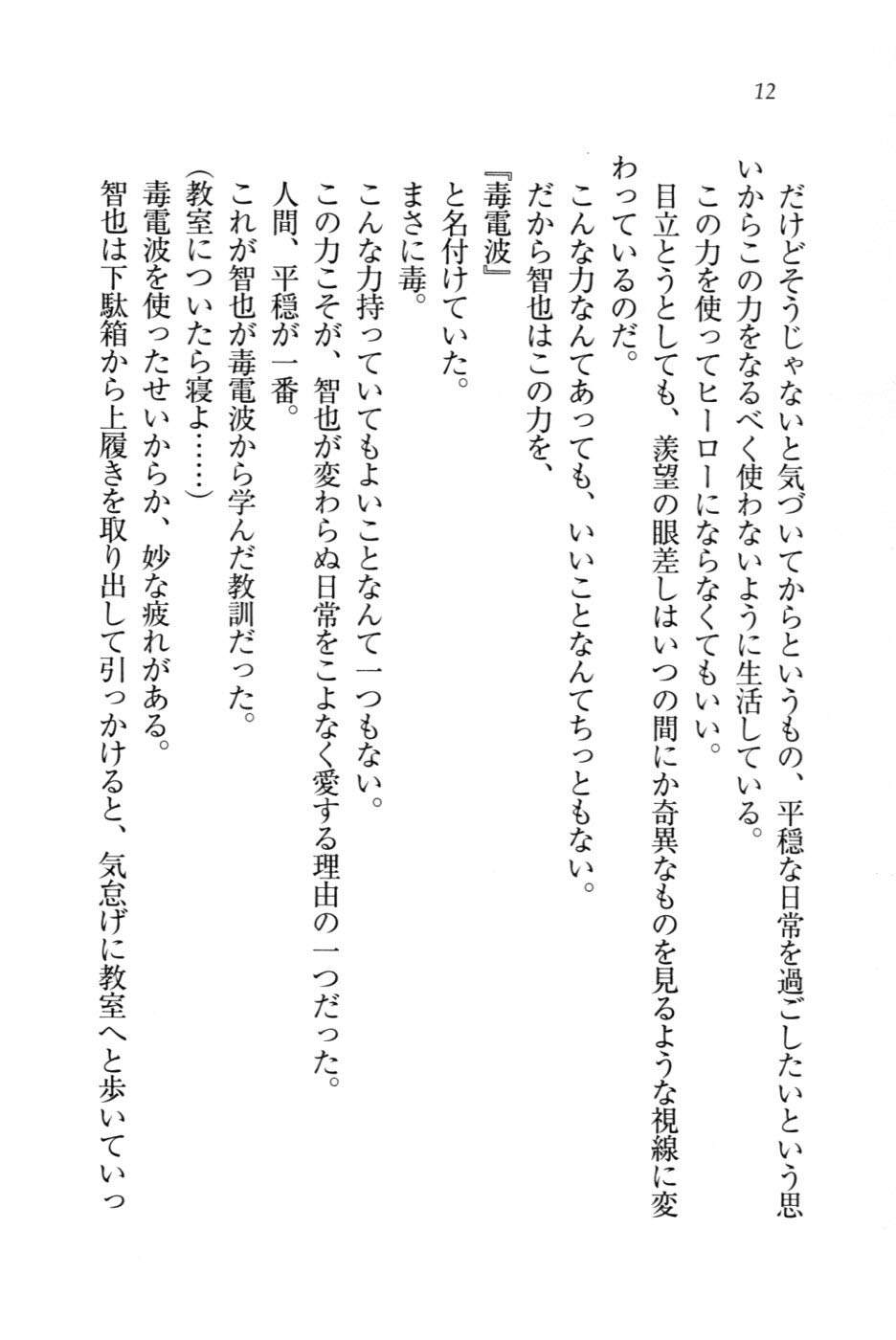 12

だけどそうじゃないと気づいてからというもの、平穏な日常を過ごしたいという思いからこの力をなるべく使わないように生活している。

この力を使ってヒーローにならなくてもいい。

目立とうとしても、羨望の眼差しはいつの間にか奇異なものを見るような視線に変わっているのだ。

こんな力なんてあっても、いいことなんてちっともない。

だから智也はこの力を、

『毒電波』

と名付けていた。

まさに毒。

こんな力持っていてもよいことなんて一つもない。

この力こそが、智也が変わらぬ日常をこよなく愛する理由の一つだった。

人間、平穏が一番。

これが智也が毒電波から学んだ教訓だった。

(教室についたら寝よ……)

毒電波を使ったせいからか、妙な疲れがある。

智也は下駄箱から上履きを取り出して引っかけると、気怠げに教室へと歩いていっ